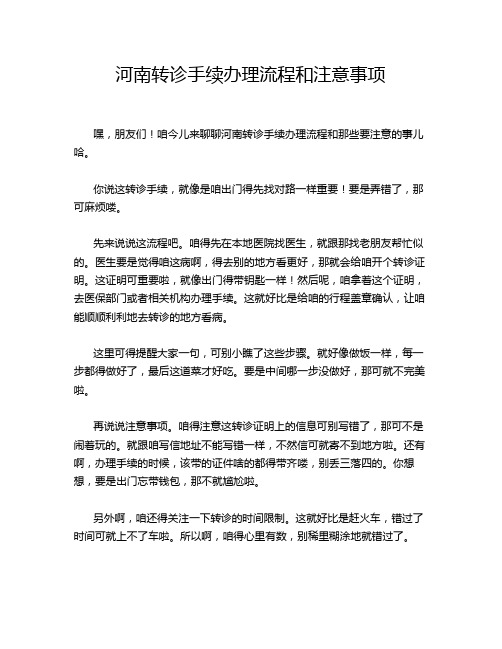 河南转诊手续办理流程和注意事项

嘿，朋友们！咱今儿来聊聊河南转诊手续办理流程和那些要注意的事儿哈。

你说这转诊手续，就像是咱出门得先找对路一样重要！要是弄错了，那可麻烦喽。

先来说说这流程吧。咱得先在本地医院找医生，就跟那找老朋友帮忙似的。医生要是觉得咱这病啊，得去别的地方看更好，那就会给咱开个转诊证明。这证明可重要啦，就像出门得带钥匙一样！然后呢，咱拿着这个证明，去医保部门或者相关机构办理手续。这就好比是给咱的行程盖章确认，让咱能顺顺利利地去转诊的地方看病。

这里可得提醒大家一句，可别小瞧了这些步骤。就好像做饭一样，每一步都得做好了，最后这道菜才好吃。要是中间哪一步没做好，那可就不完美啦。

再说说注意事项。咱得注意这转诊证明上的信息可别写错了，那可不是闹着玩的。就跟咱写信地址不能写错一样，不然信可就寄不到地方啦。还有啊，办理手续的时候，该带的证件啥的都得带齐喽，别丢三落四的。你想想，要是出门忘带钱包，那不就尴尬啦。

另外啊，咱还得关注一下转诊的时间限制。这就好比是赶火车，错过了时间可就上不了车啦。所以啊，咱得心里有数，别稀里糊涂地就错过了。